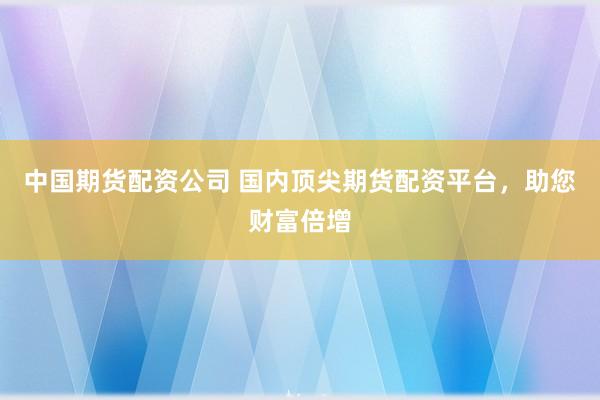 中国期货配资公司 国内顶尖期货配资平台，助您财富倍增